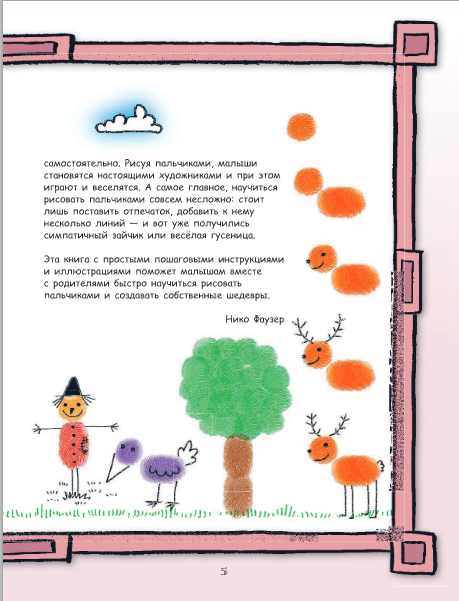 самостоятельно. Рисуя пальчиками, малыши становятся настоящими художниками и при этом играют и веселятся. А самое главное, научиться рисовать пальчиками совсем несложно: стоит лишь поставить отпечаток, добавить к нему несколько линий — и вот уже получились симпатичный зайчик или весёлая гусеница.

Эта книга с простыми пошаговыми инструкциями и иллюстрациями поможет малышам вместе с родителями быстро научиться рисовать пальчиками и создавать собственные шедевры.

Нико Фаузер

5